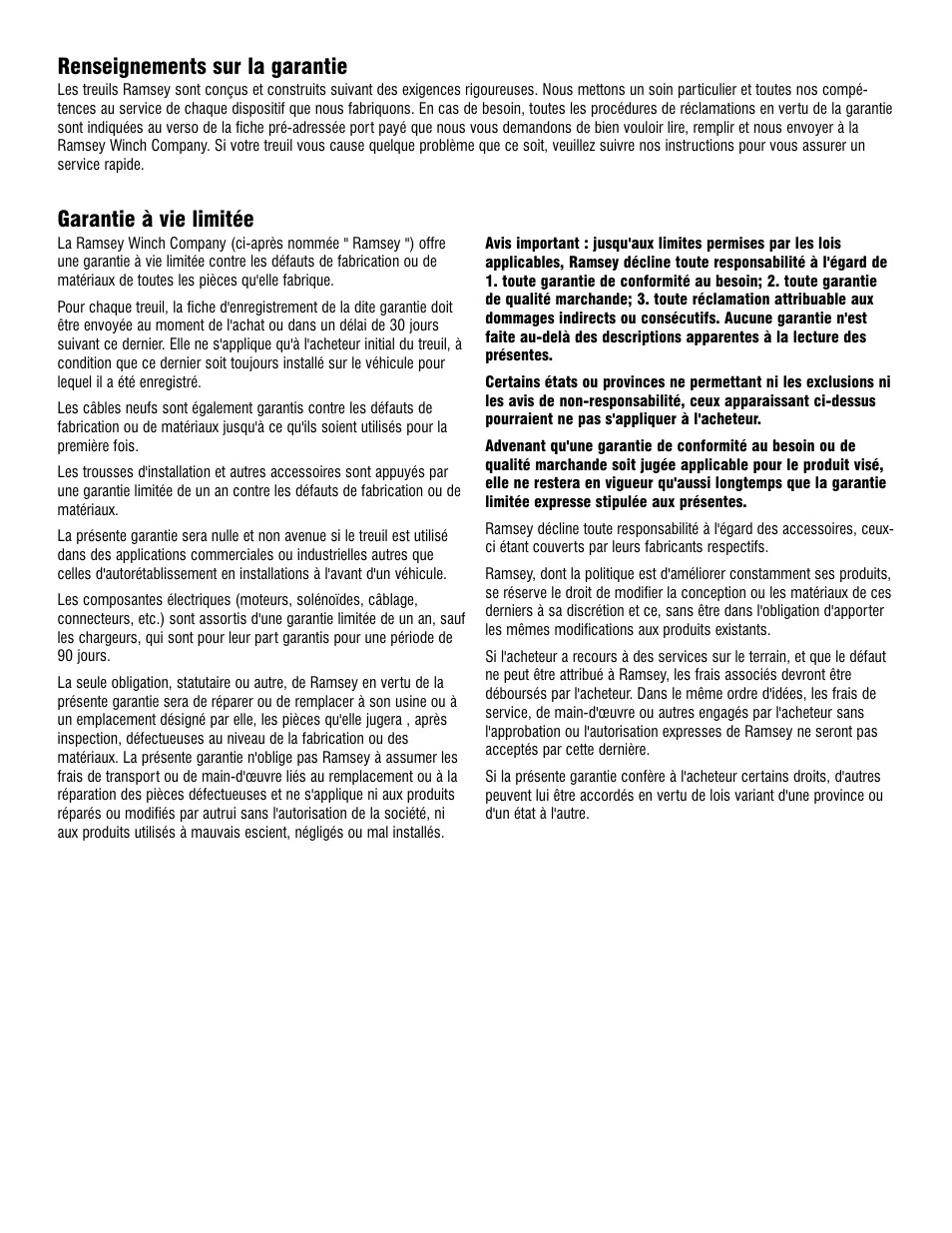 Renseignements sur la garantie

Les treuils Ramsey sont conçus et construits suivant des exigences rigoureuses. Nous mettons un soin particulier et toutes nos compétences au service de chaque dispositif que nous fabriquons. En cas de besoin, toutes les procédures de réclamations en vertu de la garantie sont indiquées au verso de la fiche pré-adressée port payé que nous vous demandons de bien vouloir lire, remplir et nous envoyer à la Ramsey Winch Company. Si votre treuil vous cause quelque problème que ce soit, veuillez suivre nos instructions pour vous assurer un service rapide.

Garantie à vie limitée

La Ramsey Winch Company (ci-après nommée " Ramsey ") offre une garantie à vie limitée contre les défauts de fabrication ou de matériaux de toutes les pièces qu'elle fabrique.

Pour chaque treuil, la fiche d'enregistrement de la dite garantie doit être envoyée au moment de l'achat ou dans un délai de 30 jours suivant ce dernier. Elle ne s'applique qu'à l'acheteur initial du treuil, à condition que ce dernier soit toujours installé sur le véhicule pour lequel il a été enregistré.

Les câbles neufs sont également garantis contre les défauts de fabrication ou de matériaux jusqu'à ce qu'ils soient utilisés pour la première fois.

Les trousses d'installation et autres accessoires sont appuyés par une garantie limitée de un an contre les défauts de fabrication ou de matériaux.

La présente garantie sera nulle et non avenue si le treuil est utilisé dans des applications commerciales ou industrielles autres que celles d'autorétablissement en installations à l'avant d'un véhicule.

Les composantes électriques (moteurs, solénoïdes, câblage, connecteurs, etc.) sont assortis d'une garantie limitée de un an, sauf les chargeurs, qui sont pour leur part garantis pour une période de 90 jours.

La seule obligation, statutaire ou autre, de Ramsey en vertu de la présente garantie sera de réparer ou de remplacer à son usine ou à un emplacement désigné par elle, les pièces qu'elle jugera , après inspection, défectueuses au niveau de la fabrication ou des matériaux. La présente garantie n'oblige pas Ramsey à assumer les frais de transport ou de main-d'œuvre liés au remplacement ou à la réparation des pièces défectueuses et ne s'applique ni aux produits réparés ou modifiés par autrui sans l'autorisation de la société, ni aux produits utilisés à mauvais escient, négligés ou mal installés.

Avis important : jusqu'aux limites permises par les lois applicables, Ramsey décline toute responsabilité à l'égard de 1. toute garantie de conformité au besoin; 2. toute garantie de qualité marchande; 3. toute réclamation attribuable aux dommages indirects ou consécutifs. Aucune garantie n'est faite au-delà des descriptions apparentes à la lecture des présentes.

Certains états ou provinces ne permettant ni les exclusions ni les avis de non-responsabilité, ceux apparaissant ci-dessus pourraient ne pas s'appliquer à l'acheteur.

Advenant qu'une garantie de conformité au besoin ou de qualité marchande soit jugée applicable pour le produit visé, elle ne restera en vigueur qu'aussi longtemps que la garantie limitée expresse stipulée aux présentes.

Ramsey décline toute responsabilité à l'égard des accessoires, ceux-ci étant couverts par leurs fabricants respectifs.

Ramsey, dont la politique est d'améliorer constamment ses produits, se réserve le droit de modifier la conception ou les matériaux de ces derniers à sa discrétion et ce, sans être dans l'obligation d'apporter les mêmes modifications aux produits existants.

Si l'acheteur a recours à des services sur le terrain, et que le défaut ne peut être attribué à Ramsey, les frais associés devront être déboursés par l'acheteur. Dans le même ordre d'idées, les frais de service, de main-d'œuvre ou autres engagés par l'acheteur sans l'approbation ou l'autorisation expresses de Ramsey ne seront pas acceptés par cette dernière.

Si la présente garantie confère à l'acheteur certains droits, d'autres peuvent lui être accordés en vertu de lois variant d'une province ou d'un état à l'autre.